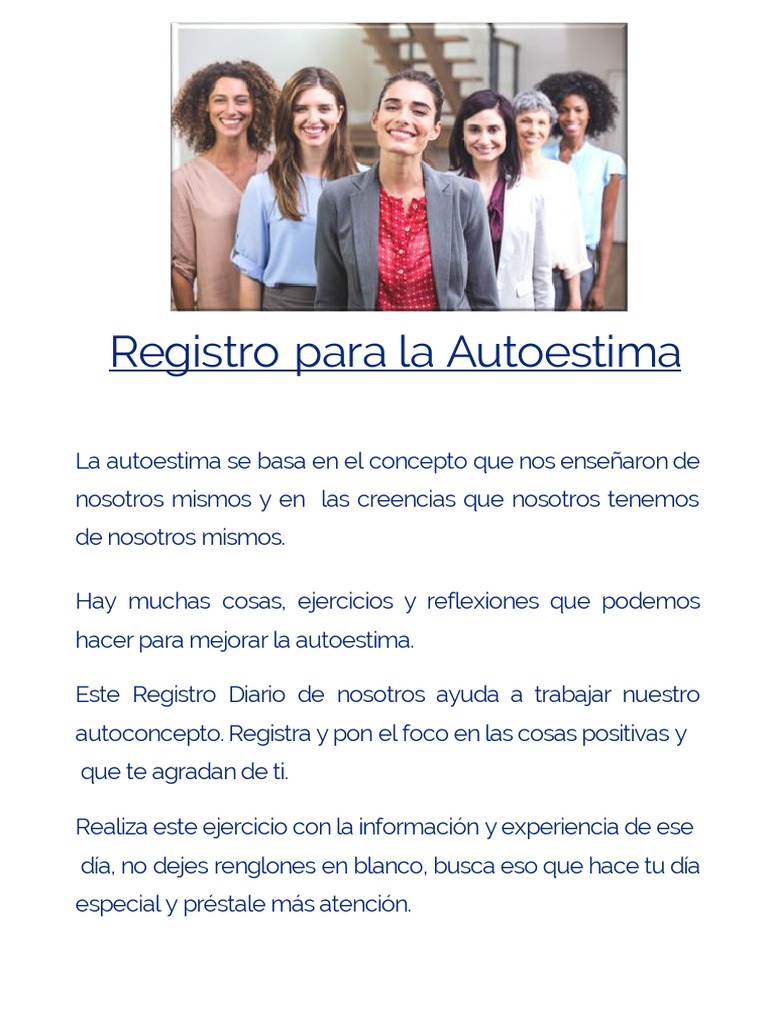 Registro para la Autoestima

La autoestima se basa en el concepto que nos enseñaron de nosotros mismos y en las creencias que nosotros tenemos de nosotros mismos.

Hay muchas cosas, ejercicios y reflexiones que podemos hacer para mejorar la autoestima.

Este Registro Diario de nosotros ayuda a trabajar nuestro autoconcepto. Registra y pon el foco en las cosas positivas y que te agradan de ti.

Realiza este ejercicio con la información y experiencia de ese día, no dejes renglones en blanco, busca eso que hace tu día especial y préstale más atención.